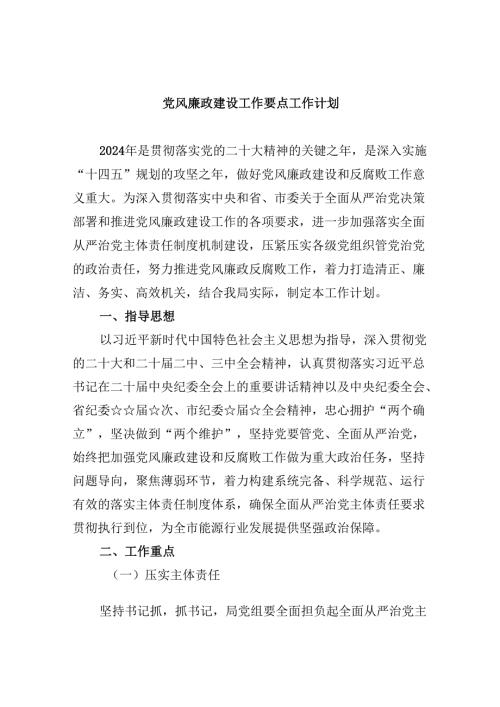 党风廉政建设工作要点工作计划

2024年是贯彻落实党的二十大精神的关键之年，是深入实施“十四五”规划的攻坚之年，做好党风廉政建设和反腐败工作意义重大。为深入贯彻落实中央和省、市委关于全面从严治党决策部署和推进党风廉政建设工作的各项要求，进一步加强落实全面从严治党主体责任制度机制建设，压紧压实各级党组织管党治党的政治责任，努力推进党风廉政反腐败工作，着力打造清正、廉洁、务实、高效机关，结合我局实际，制定本工作计划。

一、指导思想

以习近平新时代中国特色社会主义思想为指导，深入贯彻党的二十大和二十届二中、三中全会精神，认真贯彻落实习近平总书记在二十届中央纪委全会上的重要讲话精神以及中央纪委全会、省纪委☆☆届☆次、市纪委☆届☆全会精神，忠心拥护“两个确立”，坚决做到“两个维护”，坚持党要管党、全面从严治党，始终把加强党风廉政建设和反腐败工作做为重大政治任务，坚持问题导向，聚焦薄弱环节，着力构建系统完备、科学规范、运行有效的落实主体责任制度体系，确保全面从严治党主体责任要求贯彻执行到位，为全市能源行业发展提供坚强政治保障。

二、工作重点

（一）压实主体责任

坚持书记抓，抓书记，局党组要全面担负起全面从严治党主